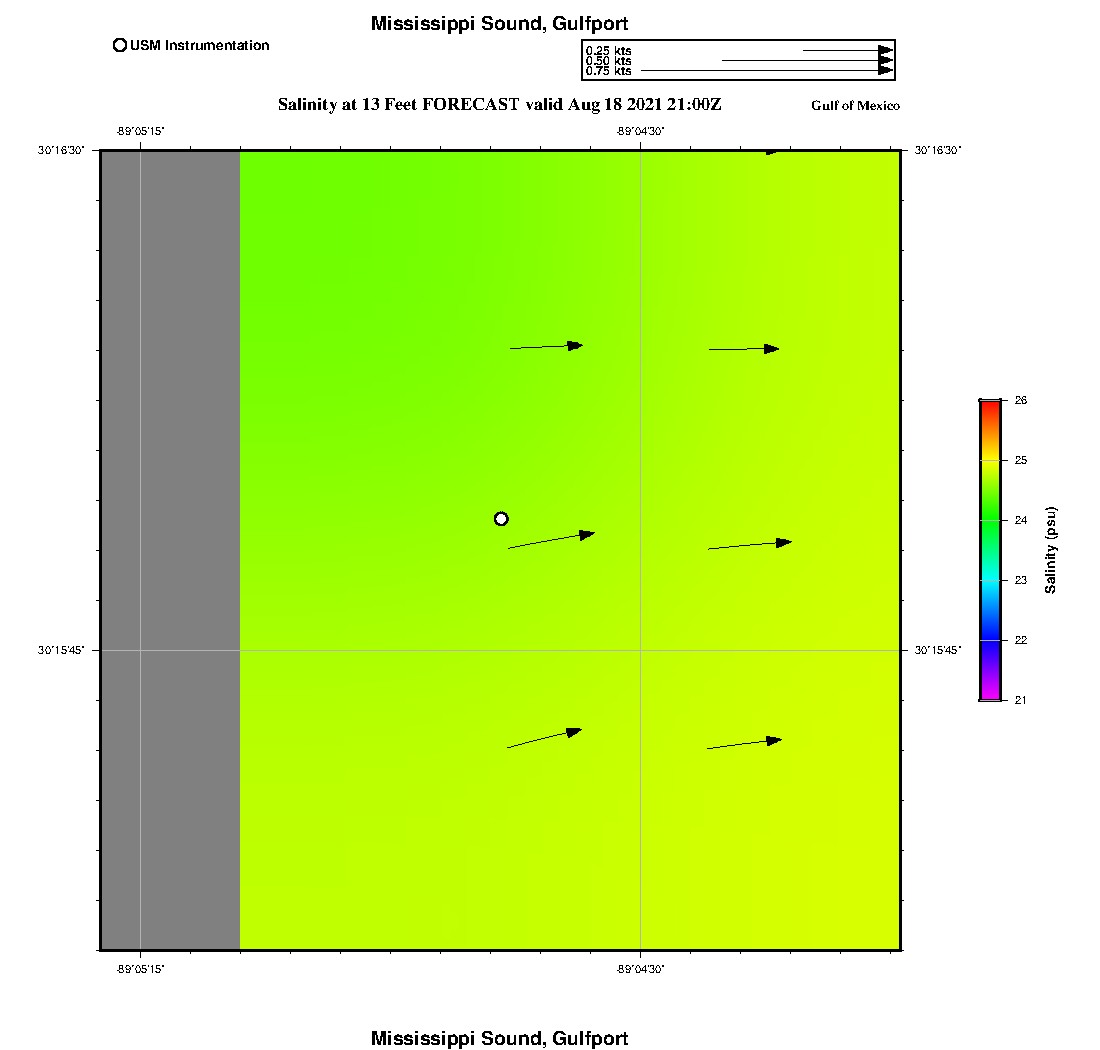 Mississippi Sound, Gulfport

USM Instrumentation

0.25 kts
0.50 kts
0.75 kts

Salinity at 13 Feet FORECAST valid Aug 18 2021 21:00Z

Gulf of Mexico

-89°05'15"
-89°04'30"
30°16'30"
30°16'30"
30°15'45"
30°15'45"
-89°05'15"
-89°04'30"

26
25
24
23
22
21
Salinity (psu)

Mississippi Sound, Gulfport